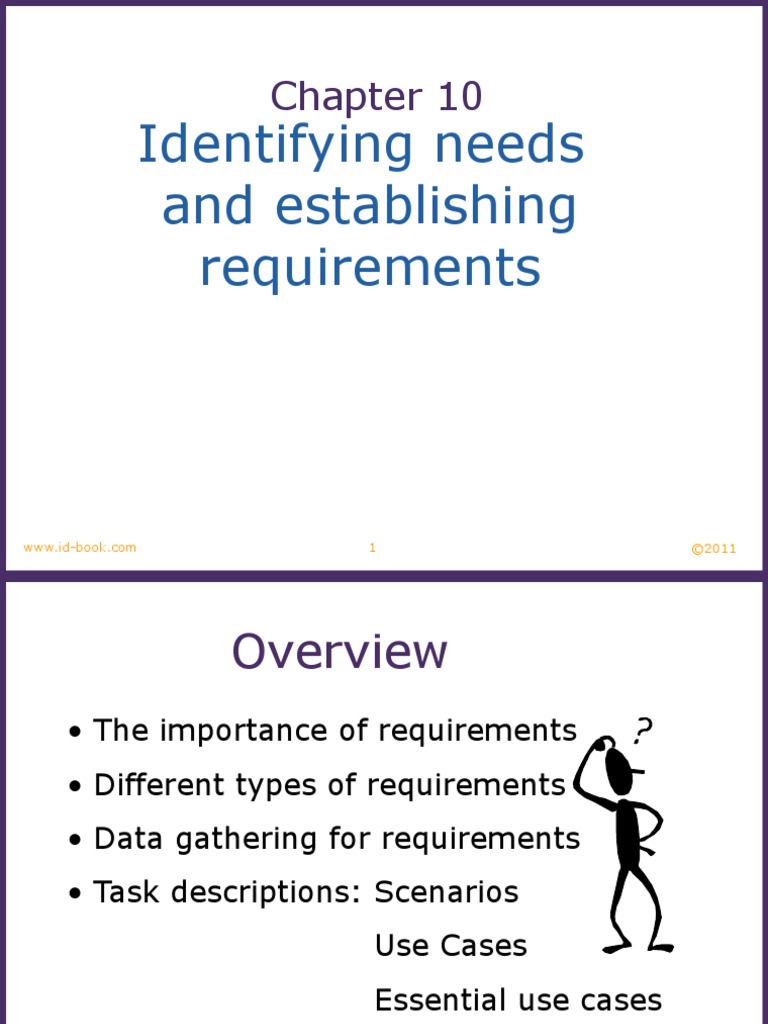 Chapter 10
Identifying needs and establishing requirements

www.id-book.com 1 ©2011

Overview

• The importance of requirements
• Different types of requirements
• Data gathering for requirements
• Task descriptions: Scenarios
Use Cases
Essential use cases

?